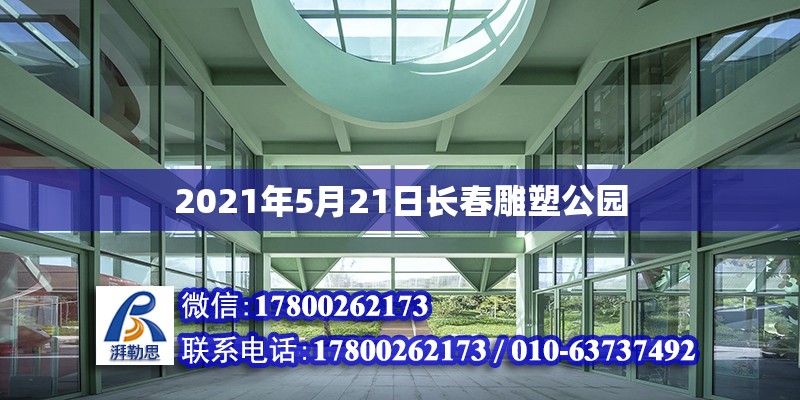 2021年5月21日长春雕塑公园

湃勒思

微信:17800262173

联系电话:17800262173 / 010-63737492